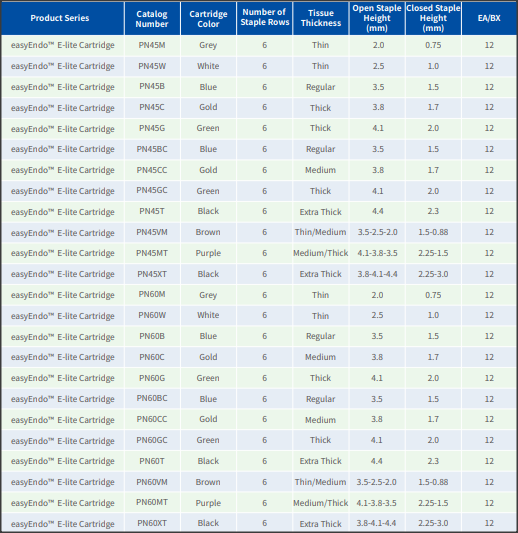 | Product Series | Catalog Number | Cartridge Color | Number of Staple Rows | Tissue Thickness | Open Staple Height (mm) | Closed Staple Height (mm) | EA/BX |
|---|---|---|---|---|---|---|---|
| easyEndo™ E-lite Cartridge | PN45M | Grey | 6 | Thin | 2.0 | 0.75 | 12 |
| easyEndo™ E-lite Cartridge | PN45W | White | 6 | Thin | 2.5 | 1.0 | 12 |
| easyEndo™ E-lite Cartridge | PN45B | Blue | 6 | Regular | 3.5 | 1.5 | 12 |
| easyEndo™ E-lite Cartridge | PN45C | Gold | 6 | Thick | 3.8 | 1.7 | 12 |
| easyEndo™ E-lite Cartridge | PN45G | Green | 6 | Thick | 4.1 | 2.0 | 12 |
| easyEndo™ E-lite Cartridge | PN45BC | Blue | 6 | Regular | 3.5 | 1.5 | 12 |
| easyEndo™ E-lite Cartridge | PN45CC | Gold | 6 | Medium | 3.8 | 1.7 | 12 |
| easyEndo™ E-lite Cartridge | PN45GC | Green | 6 | Thick | 4.1 | 2.0 | 12 |
| easyEndo™ E-lite Cartridge | PN45T | Black | 6 | Extra Thick | 4.4 | 2.3 | 12 |
| easyEndo™ E-lite Cartridge | PN45VM | Brown | 6 | Thin/Medium | 3.5-2.5-2.0 | 1.5-0.88 | 12 |
| easyEndo™ E-lite Cartridge | PN45MT | Purple | 6 | Medium/Thick | 4.1-3.8-3.5 | 2.25-1.5 | 12 |
| easyEndo™ E-lite Cartridge | PN45XT | Black | 6 | Extra Thick | 3.8-4.1-4.4 | 2.25-3.0 | 12 |
| easyEndo™ E-lite Cartridge | PN60M | Grey | 6 | Thin | 2.0 | 0.75 | 12 |
| easyEndo™ E-lite Cartridge | PN60W | White | 6 | Thin | 2.5 | 1.0 | 12 |
| easyEndo™ E-lite Cartridge | PN60B | Blue | 6 | Regular | 3.5 | 1.5 | 12 |
| easyEndo™ E-lite Cartridge | PN60C | Gold | 6 | Medium | 3.8 | 1.7 | 12 |
| easyEndo™ E-lite Cartridge | PN60G | Green | 6 | Thick | 4.1 | 2.0 | 12 |
| easyEndo™ E-lite Cartridge | PN60BC | Blue | 6 | Regular | 3.5 | 1.5 | 12 |
| easyEndo™ E-lite Cartridge | PN60CC | Gold | 6 | Medium | 3.8 | 1.7 | 12 |
| easyEndo™ E-lite Cartridge | PN60GC | Green | 6 | Thick | 4.1 | 2.0 | 12 |
| easyEndo™ E-lite Cartridge | PN60T | Black | 6 | Extra Thick | 4.4 | 2.3 | 12 |
| easyEndo™ E-lite Cartridge | PN60VM | Brown | 6 | Thin/Medium | 3.5-2.5-2.0 | 1.5-0.88 | 12 |
| easyEndo™ E-lite Cartridge | PN60MT | Purple | 6 | Medium/Thick | 4.1-3.8-3.5 | 2.25-1.5 | 12 |
| easyEndo™ E-lite Cartridge | PN60XT | Black | 6 | Extra Thick | 3.8-4.1-4.4 | 2.25-3.0 | 12 |